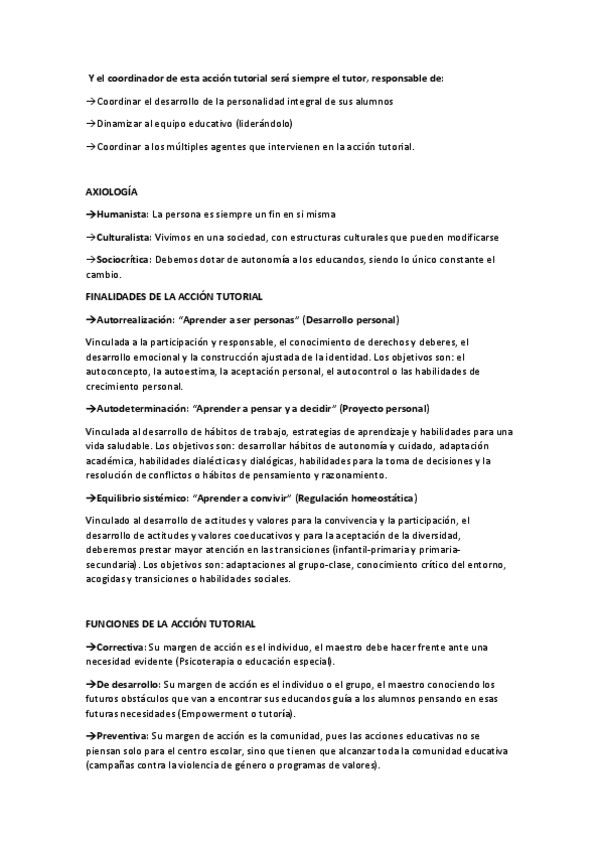 Y el coordinador de esta acción tutorial será siempre el tutor, responsable de:

→Coordinar el desarrollo de la personalidad integral de sus alumnos

→Dinamizar al equipo educativo (liderándolo)

→Coordinar a los múltiples agentes que intervienen en la acción tutorial.

AXIOLOGÍA

→Humanista: La persona es siempre un fin en si misma

→Culturalista: Vivimos en una sociedad, con estructuras culturales que pueden modificarse

→Sociocrítica: Debemos dotar de autonomía a los educandos, siendo lo único constante el cambio.

FINALIDADES DE LA ACCIÓN TUTORIAL

→Autorrealización: "Aprender a ser personas" (Desarrollo personal)

Vinculada a la participación y responsable, el conocimiento de derechos y deberes, el desarrollo emocional y la construcción ajustada de la identidad. Los objetivos son: el autoconcepto, la autoestima, la aceptación personal, el autocontrol o las habilidades de crecimiento personal.

→Autodeterminación: "Aprender a pensar y a decidir" (Proyecto personal)

Vinculada al desarrollo de hábitos de trabajo, estrategias de aprendizaje y habilidades para una vida saludable. Los objetivos son: desarrollar hábitos de autonomía y cuidado, adaptación académica, habilidades dialécticas y dialógicas, habilidades para la toma de decisiones y la resolución de conflictos o hábitos de pensamiento y razonamiento.

→Equilibrio sistémico: "Aprender a convivir" (Regulación homeostática)

Vinculado al desarrollo de actitudes y valores para la convivencia y la participación, el desarrollo de actitudes y valores coeducativos y para la aceptación de la diversidad, deberemos prestar mayor atención en las transiciones (infantil-primaria y primaria-secundaria). Los objetivos son: adaptaciones al grupo-clase, conocimiento crítico del entorno, acogidas y transiciones o habilidades sociales.

FUNCIONES DE LA ACCIÓN TUTORIAL

→Correctiva: Su margen de acción es el individuo, el maestro debe hacer frente ante una necesidad evidente (Psicoterapia o educación especial).

→De desarrollo: Su margen de acción es el individuo o el grupo, el maestro conociendo los futuros obstáculos que van a encontrar sus educandos guía a los alumnos pensando en esas futuras necesidades (Empowerment o tutoría).

→Preventiva: Su margen de acción es la comunidad, pues las acciones educativas no se piensan solo para el centro escolar, sino que tienen que alcanzar toda la comunidad educativa (campañas contra la violencia de género o programas de valores).